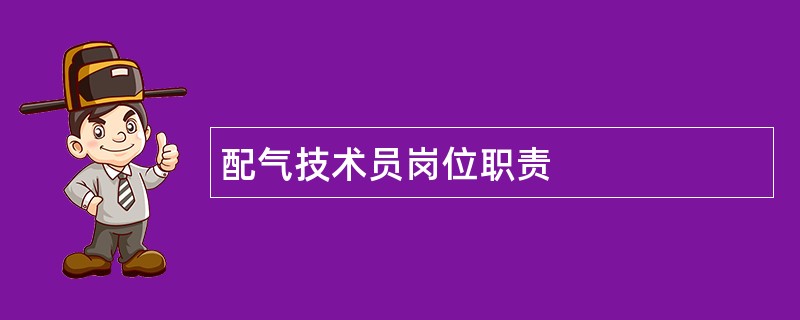 配气技术员岗位职责